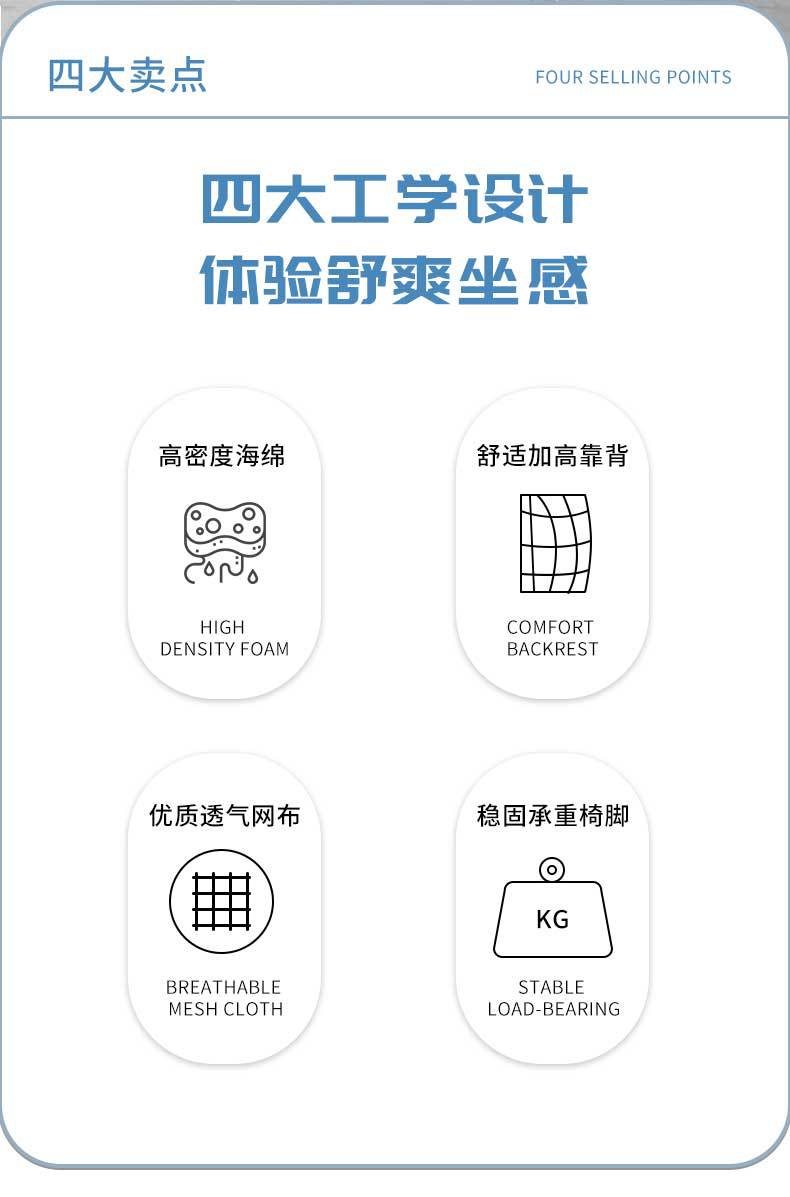 四大卖点

FOUR SELLING POINTS

四大工学设计
体验舒爽坐感

高密度海绵

HIGH
DENSITY FOAM

舒适加高靠背

COMFORT
BACKREST

优质透气网布

BREATHABLE
MESH CLOTH

稳固承重椅脚

KG

STABLE
LOAD-BEARING